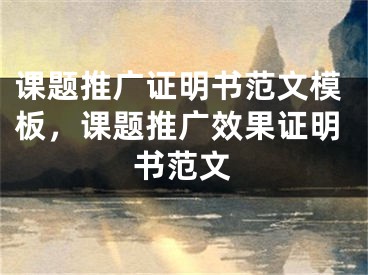 课题推广证明书范文模板，课题推广效果证明书范文